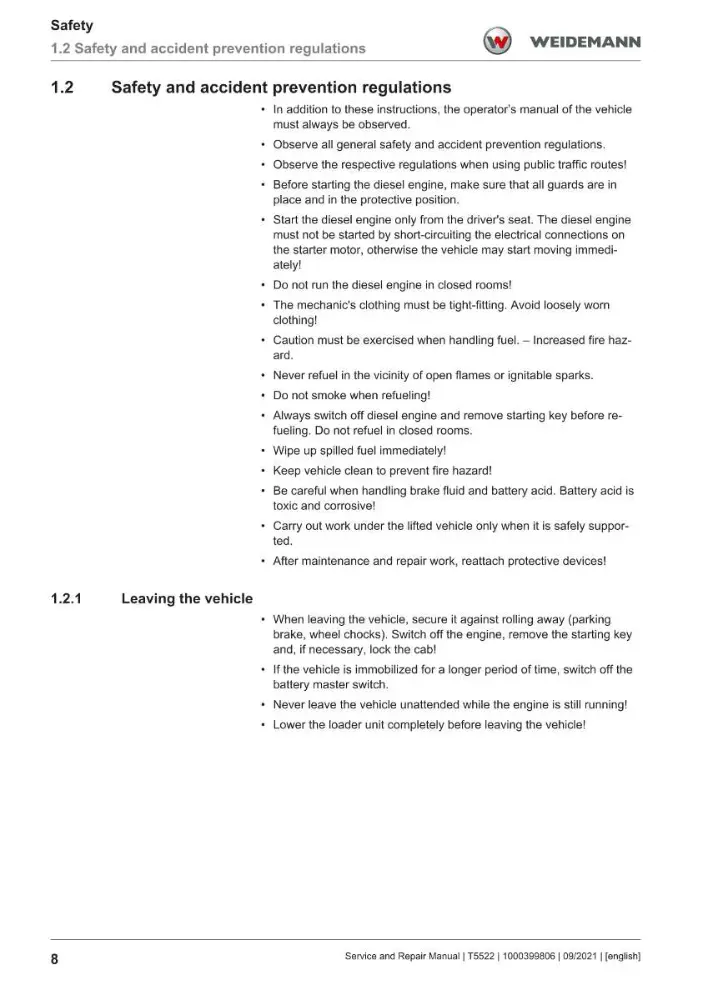 Safety
1.2 Safety and accident prevention regulations

WEIDEMANN

1.2 Safety and accident prevention regulations

• In addition to these instructions, the operator's manual of the vehicle must always be observed.

• Observe all general safety and accident prevention regulations.

• Observe the respective regulations when using public traffic routes!

• Before starting the diesel engine, make sure that all guards are in place and in the protective position.

• Start the diesel engine only from the driver's seat. The diesel engine must not be started by short-circuiting the electrical connections on the starter motor, otherwise the vehicle may start moving immediately!

• Do not run the diesel engine in closed rooms!

• The mechanic's clothing must be tight-fitting. Avoid loosely worn clothing!

• Caution must be exercised when handling fuel. – Increased fire hazard.

• Never refuel in the vicinity of open flames or ignitable sparks.

• Do not smoke when refueling!

• Always switch off diesel engine and remove starting key before refueling. Do not refuel in closed rooms.

• Wipe up spilled fuel immediately!

• Keep vehicle clean to prevent fire hazard!

• Be careful when handling brake fluid and battery acid. Battery acid is toxic and corrosive!

• Carry out work under the lifted vehicle only when it is safely supported.

• After maintenance and repair work, reattach protective devices!

1.2.1 Leaving the vehicle

• When leaving the vehicle, secure it against rolling away (parking brake, wheel chocks). Switch off the engine, remove the starting key and, if necessary, lock the cab!

• If the vehicle is immobilized for a longer period of time, switch off the battery master switch.

• Never leave the vehicle unattended while the engine is still running!

• Lower the loader unit completely before leaving the vehicle!

8

Service and Repair Manual | T5522 | 1000399806 | 09/2021 | [english]